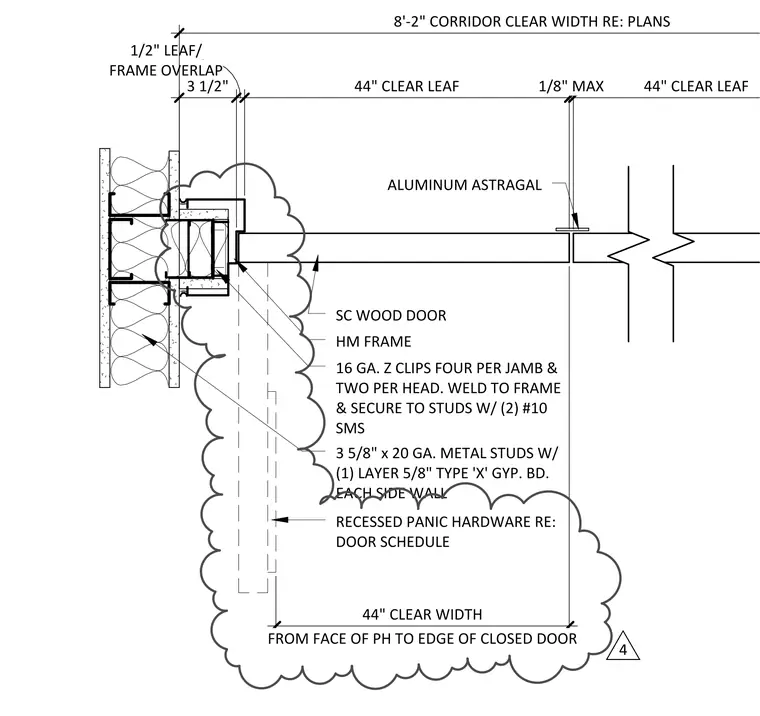 8'-2" CORRIDOR CLEAR WIDTH RE: PLANS

1/2" LEAF/
FRAME OVERLAP

3 1/2"

44" CLEAR LEAF

1/8" MAX

44" CLEAR LEAF

ALUMINUM ASTRAGAL

SC WOOD DOOR

HM FRAME

16 GA. Z CLIPS FOUR PER JAMB & TWO PER HEAD. WELD TO FRAME & SECURE TO STUDS W/ (2) #10 SMS

3 5/8" x 20 GA. METAL STUDS W/ (1) LAYER 5/8" TYPE 'X' GYP. BD. EACH SIDE WALL

RECESSED PANIC HARDWARE RE: DOOR SCHEDULE

44" CLEAR WIDTH
FROM FACE OF PH TO EDGE OF CLOSED DOOR

4